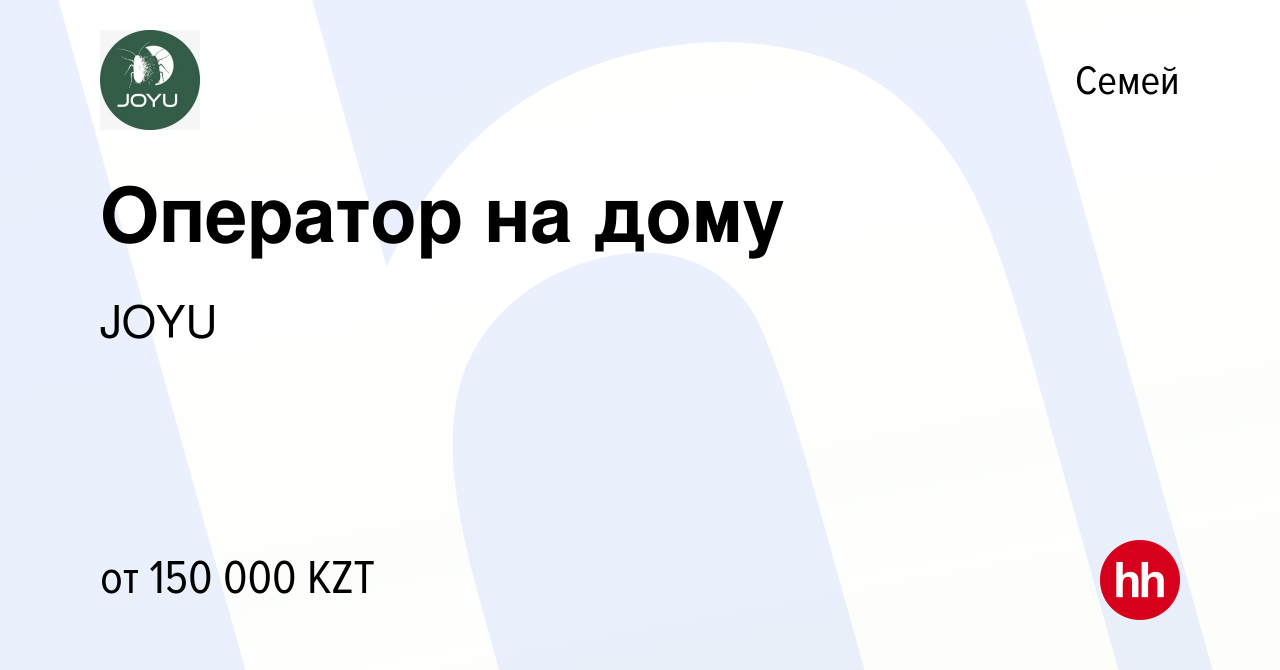 JOYU

Семей

Оператор на дому

JOYU

от 150 000 KZT

hh